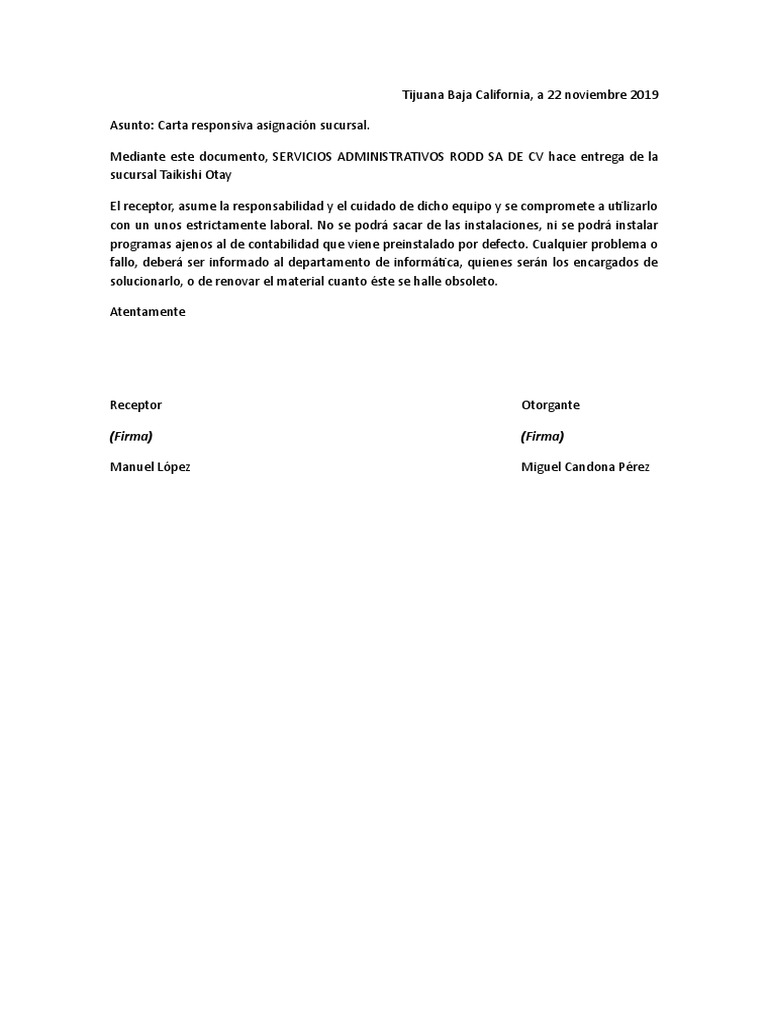 Tijuana Baja California, a 22 noviembre 2019

Asunto: Carta responsiva asignación sucursal.

Mediante este documento, SERVICIOS ADMINISTRATIVOS RODD SA DE CV hace entrega de la sucursal Taikishi Otay

El receptor, asume la responsabilidad y el cuidado de dicho equipo y se compromete a utilizarlo con un unos estrictamente laboral. No se podrá sacar de las instalaciones, ni se podrá instalar programas ajenos al de contabilidad que viene preinstalado por defecto. Cualquier problema o fallo, deberá ser informado al departamento de informática, quienes serán los encargados de solucionarlo, o de renovar el material cuanto éste se halle obsoleto.

Atentamente

Receptor

(Firma)

Manuel López

Otorgante

(Firma)

Miguel Candona Pérez